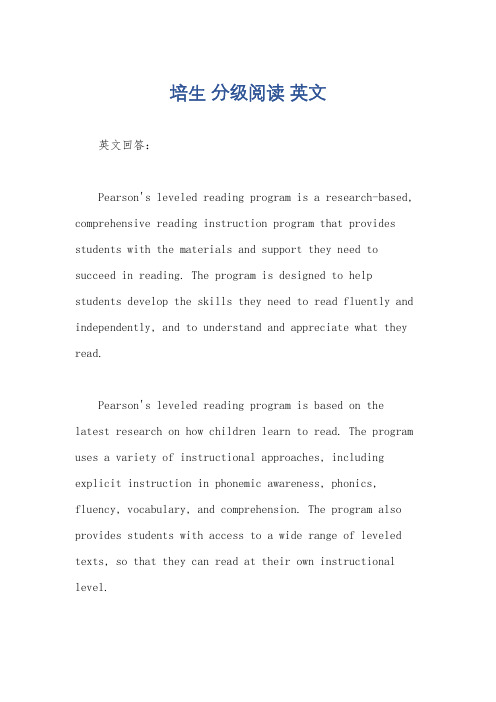 培生 分级阅读 英文

英文回答：

Pearson's leveled reading program is a research-based, comprehensive reading instruction program that provides students with the materials and support they need to succeed in reading. The program is designed to help students develop the skills they need to read fluently and independently, and to understand and appreciate what they read.

Pearson's leveled reading program is based on the latest research on how children learn to read. The program uses a variety of instructional approaches, including explicit instruction in phonemic awareness, phonics, fluency, vocabulary, and comprehension. The program also provides students with access to a wide range of leveled texts, so that they can read at their own instructional level.